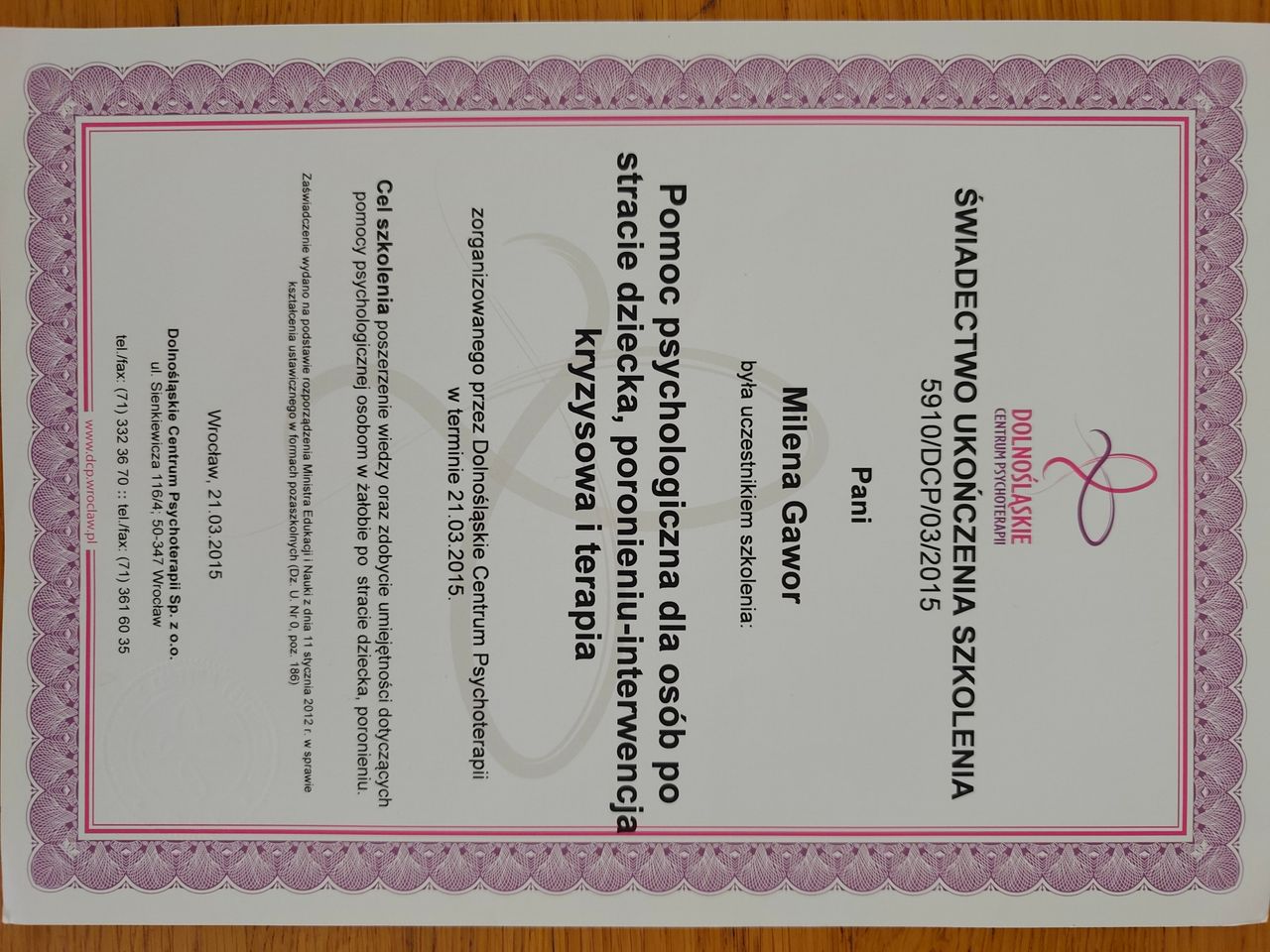 DOLNOŚLĄSKIE
CENTRUM PSYCHOTERAPII

ŚWIADECTWO UKOŃCZENIA SZKOLENIA
5910/DCP/03/2015

Pani

Milena Gawor

była uczestnikiem szkolenia:

Pomoc psychologiczna dla osób po stracie dziecka, poronieniu-interwencja kryzysowa i terapia

zorganizowanego przez Dolnośląskie Centrum Psychoterapii w terminie 21.03.2015.

Cel szkolenia poszerzenie wiedzy oraz zdobycie umiejętności dotyczących pomocy psychologicznej osobom w żałobie po stracie dziecka, poronieniu.

Zaświadczenie wydano na podstawie rozporządzenia Ministra Edukacji i Nauki z dnia 11 stycznia 2012 r. w sprawie kształcenia ustawicznego w formach pozaszkolnych (Dz. U. Nr 0, poz. 186)

Wrocław, 21.03.2015

Dolnośląskie Centrum Psychoterapii Sp. z o.o.
ul. Sienkiewicza 116/4; 50-347 Wrocław
tel./fax: (71) 332 36 70 :: tel./fax: (71) 361 60 35
www.dcp.wroclaw.pl